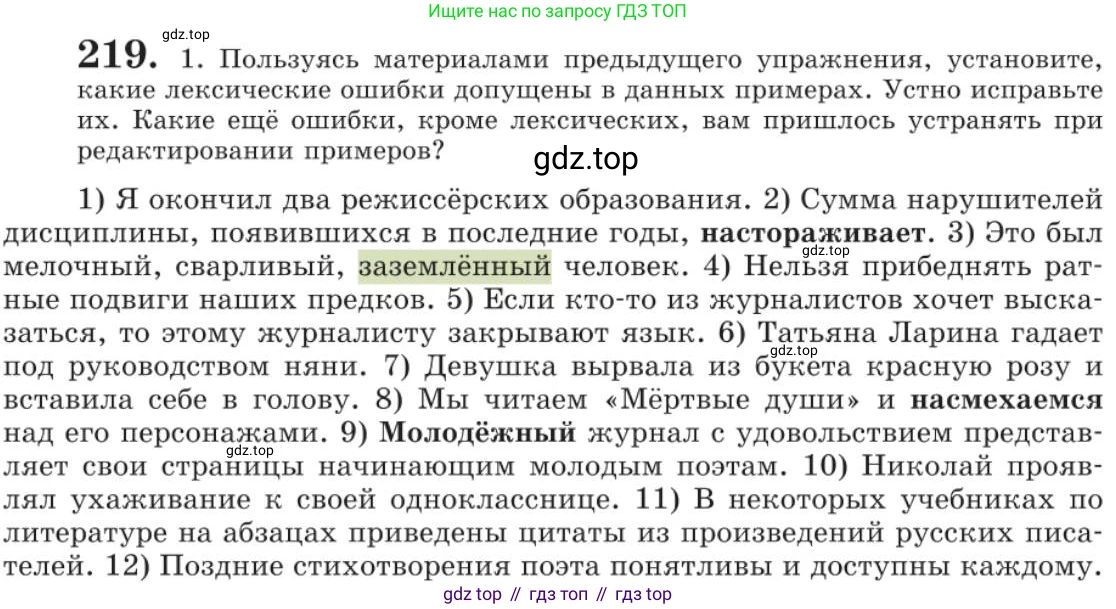 Ищите нас по запросу ГДЗ ТОП

219. 1. Пользуясь материалами предыдущего упражнения, установите, какие лексические ошибки допущены в данных примерах. Устно исправьте их. Какие ещё ошибки, кроме лексических, вам пришлось устранять при редактировании примеров?

1) Я окончил два режиссёрских образования. 2) Сумма нарушителей дисциплины, появившихся в последние годы, настораживает. 3) Это был мелочный, сварливый, заземлённый человек. 4) Нельзя прибеднять ратные подвиги наших предков. 5) Если кто-то из журналистов хочет высказаться, то этому журналисту закрывают язык. 6) Татьяна Ларина гадает под руководством няни. 7) Девушка вырвала из букета красную розу и вставила себе в голову. 8) Мы читаем «Мёртвые души» и насмехаемся над его персонажами. 9) Молодёжный журнал с удовольствием представляет свои страницы начинающим молодым поэтам. 10) Николай проявлял ухаживание к своей однокласснице. 11) В некоторых учебниках по литературе на абзацах приведены цитаты из произведений русских писателей. 12) Поздние стихотворения поэта понятливы и доступны каждому.

gdz top // гдз топ // гдз top

gdz.top